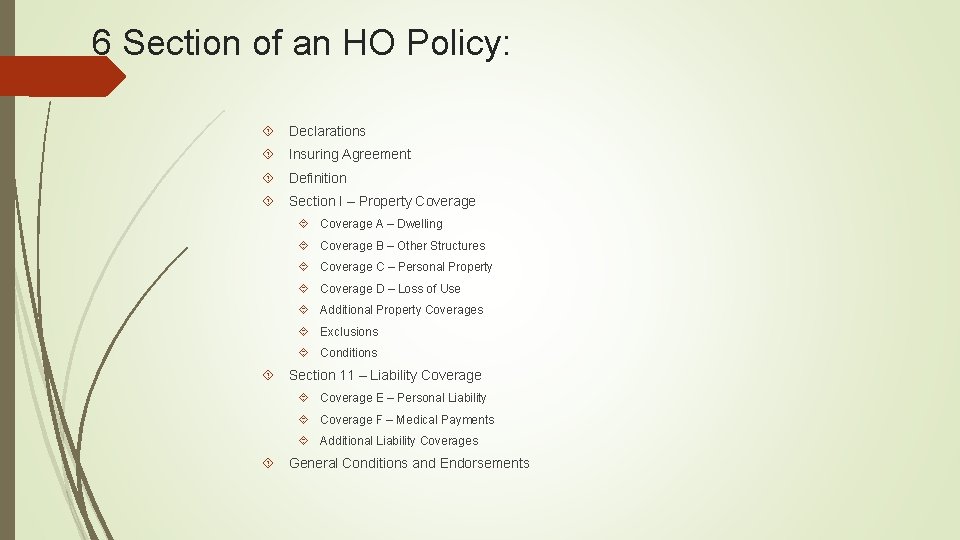 6 Section of an HO Policy:

Declarations
Insuring Agreement
Definition
Section I – Property Coverage
Coverage A – Dwelling
Coverage B – Other Structures
Coverage C – Personal Property
Coverage D – Loss of Use
Additional Property Coverages
Exclusions
Conditions
Section 11 – Liability Coverage
Coverage E – Personal Liability
Coverage F – Medical Payments
Additional Liability Coverages
General Conditions and Endorsements